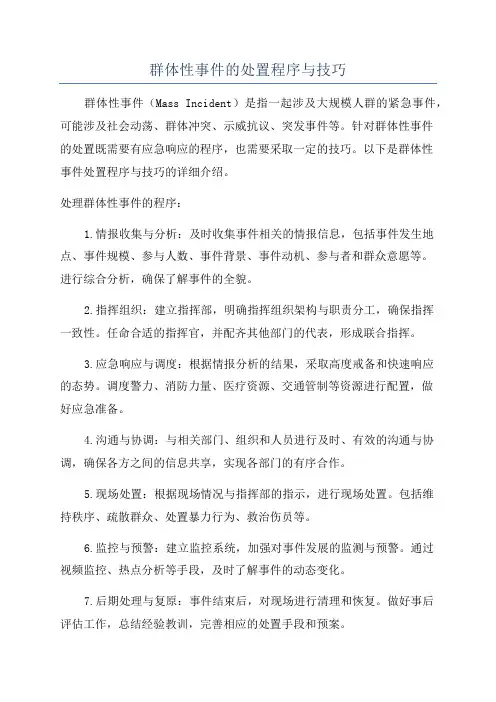 群体性事件的处置程序与技巧

群体性事件（Mass Incident）是指一起涉及大规模人群的紧急事件，可能涉及社会动荡、群体冲突、示威抗议、突发事件等。针对群体性事件的处置既需要有应急响应的程序，也需要采取一定的技巧。以下是群体性事件处置程序与技巧的详细介绍。

处理群体性事件的程序：

1.情报收集与分析：及时收集事件相关的情报信息，包括事件发生地点、事件规模、参与人数、事件背景、事件动机、参与者和群众意愿等。进行综合分析，确保了解事件的全貌。

2.指挥组织：建立指挥部，明确指挥组织架构与职责分工，确保指挥一致性。任命合适的指挥官，并配齐其他部门的代表，形成联合指挥。

3.应急响应与调度：根据情报分析的结果，采取高度戒备和快速响应的态势。调度警力、消防力量、医疗资源、交通管制等资源进行配置，做好应急准备。

4.沟通与协调：与相关部门、组织和人员进行及时、有效的沟通与协调，确保各方之间的信息共享，实现各部门的有序合作。

5.现场处置：根据现场情况与指挥部的指示，进行现场处置。包括维持秩序、疏散群众、处置暴力行为、救治伤员等。

6.监控与预警：建立监控系统，加强对事件发展的监测与预警。通过视频监控、热点分析等手段，及时了解事件的动态变化。

7.后期处理与复原：事件结束后，对现场进行清理和恢复。做好事后评估工作，总结经验教训，完善相应的处置手段和预案。